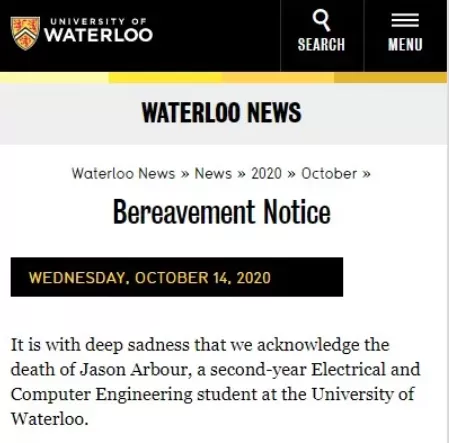 UNIVERSITY OF
WATERLOO

SEARCH

MENU

WATERLOO NEWS

Waterloo News » News » 2020 » October »

Bereavement Notice

WEDNESDAY, OCTOBER 14, 2020

It is with deep sadness that we acknowledge the death of Jason Arbour, a second-year Electrical and Computer Engineering student at the University of Waterloo.